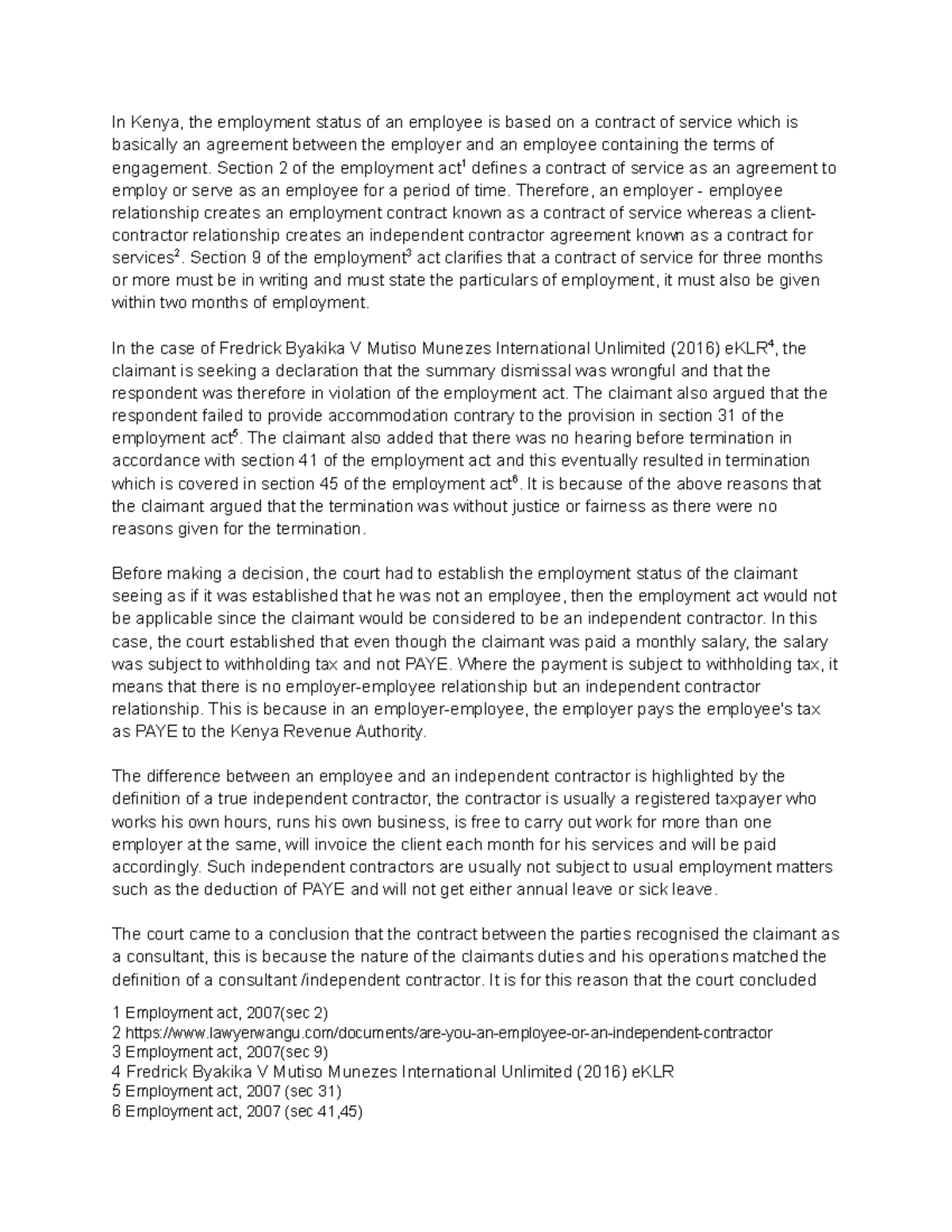 In Kenya, the employment status of an employee is based on a contract of service which is basically an agreement between the employer and an employee containing the terms of engagement. Section 2 of the employment act$^1$ defines a contract of service as an agreement to employ or serve as an employee for a period of time. Therefore, an employer - employee relationship creates an employment contract known as a contract of service whereas a client-contractor relationship creates an independent contractor agreement known as a contract for services$^2$. Section 9 of the employment$^3$ act clarifies that a contract of service for three months or more must be in writing and must state the particulars of employment, it must also be given within two months of employment.

In the case of Fredrick Byakika V Mutiso Munezes International Unlimited (2016) eKLR$^4$, the claimant is seeking a declaration that the summary dismissal was wrongful and that the respondent was therefore in violation of the employment act. The claimant also argued that the respondent failed to provide accommodation contrary to the provision in section 31 of the employment act$^5$. The claimant also added that there was no hearing before termination in accordance with section 41 of the employment act and this eventually resulted in termination which is covered in section 45 of the employment act$^6$. It is because of the above reasons that the claimant argued that the termination was without justice or fairness as there were no reasons given for the termination.

Before making a decision, the court had to establish the employment status of the claimant seeing as if it was established that he was not an employee, then the employment act would not be applicable since the claimant would be considered to be an independent contractor. In this case, the court established that even though the claimant was paid a monthly salary, the salary was subject to withholding tax and not PAYE. Where the payment is subject to withholding tax, it means that there is no employer-employee relationship but an independent contractor relationship. This is because in an employer-employee, the employer pays the employee's tax as PAYE to the Kenya Revenue Authority.

The difference between an employee and an independent contractor is highlighted by the definition of a true independent contractor, the contractor is usually a registered taxpayer who works his own hours, runs his own business, is free to carry out work for more than one employer at the same, will invoice the client each month for his services and will be paid accordingly. Such independent contractors are usually not subject to usual employment matters such as the deduction of PAYE and will not get either annual leave or sick leave.

The court came to a conclusion that the contract between the parties recognised the claimant as a consultant, this is because the nature of the claimants duties and his operations matched the definition of a consultant /independent contractor. It is for this reason that the court concluded

1 Employment act, 2007(sec 2)
2 https://www.lawyerwangu.com/documents/are-you-an-employee-or-an-independent-contractor
3 Employment act, 2007(sec 9)
4 Fredrick Byakika V Mutiso Munezes International Unlimited (2016) eKLR
5 Employment act, 2007 (sec 31)
6 Employment act, 2007 (sec 41,45)